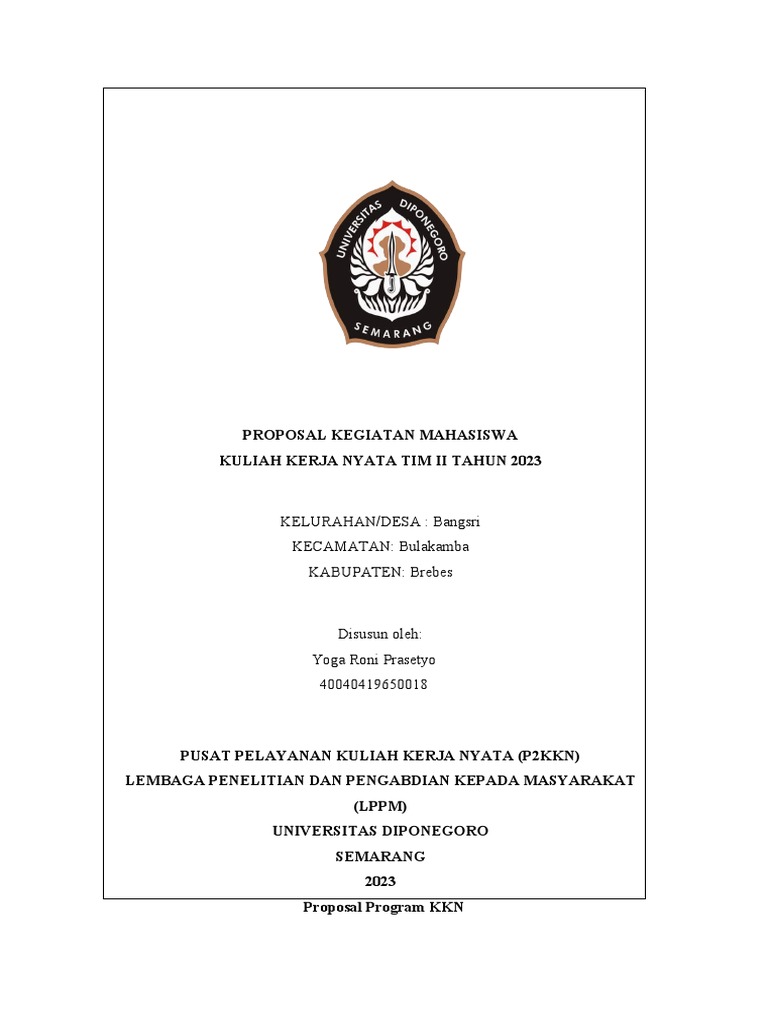 UNIVERSITAS DIPONEGORO
SEMARANG

PROPOSAL KEGIATAN MAHASISWA
KULIAH KERJA NYATA TIM II TAHUN 2023

KELURAHAN/DESA : Bangsri
KECAMATAN: Bulakamba
KABUPATEN: Brebes

Disusun oleh:
Yoga Roni Prasetyo
40040419650018

PUSAT PELAYANAN KULIAH KERJA NYATA (P2KKN)
LEMBAGA PENELITIAN DAN PENGABDIAN KEPADA MASYARAKAT (LPPM)
UNIVERSITAS DIPONEGORO
SEMARANG
2023

Proposal Program KKN